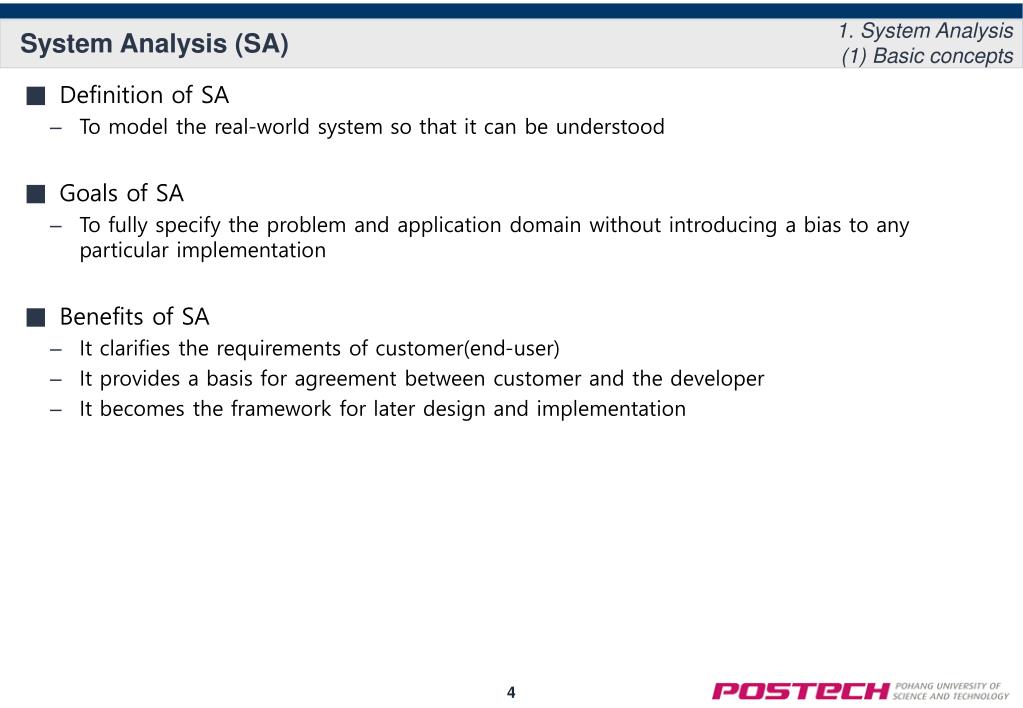 System Analysis (SA)

1. System Analysis
(1) Basic concepts

■ Definition of SA
– To model the real-world system so that it can be understood

■ Goals of SA
– To fully specify the problem and application domain without introducing a bias to any particular implementation

■ Benefits of SA
– It clarifies the requirements of customer(end-user)
– It provides a basis for agreement between customer and the developer
– It becomes the framework for later design and implementation

4

POSTECH POHANG UNIVERSITY OF SCIENCE AND TECHNOLOGY